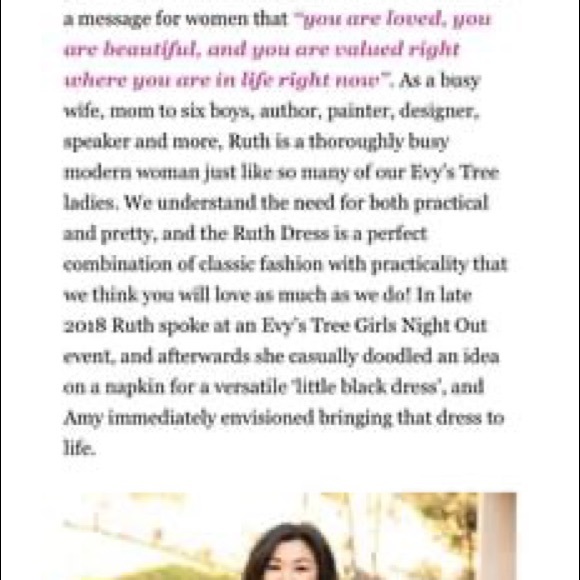 a message for women that "you are loved, you are beautiful, and you are valued right where you are in life right now". As a busy wife, mom to six boys, author, painter, designer, speaker and more, Ruth is a thoroughly busy modern woman just like so many of our Evy's Tree ladies. We understand the need for both practical and pretty, and the Ruth Dress is a perfect combination of classic fashion with practicality that we think you will love as much as we do! In late 2018 Ruth spoke at an Evy's Tree Girls Night Out event, and afterwards she casually doodled an idea on a napkin for a versatile 'little black dress', and Amy immediately envisioned bringing that dress to life.